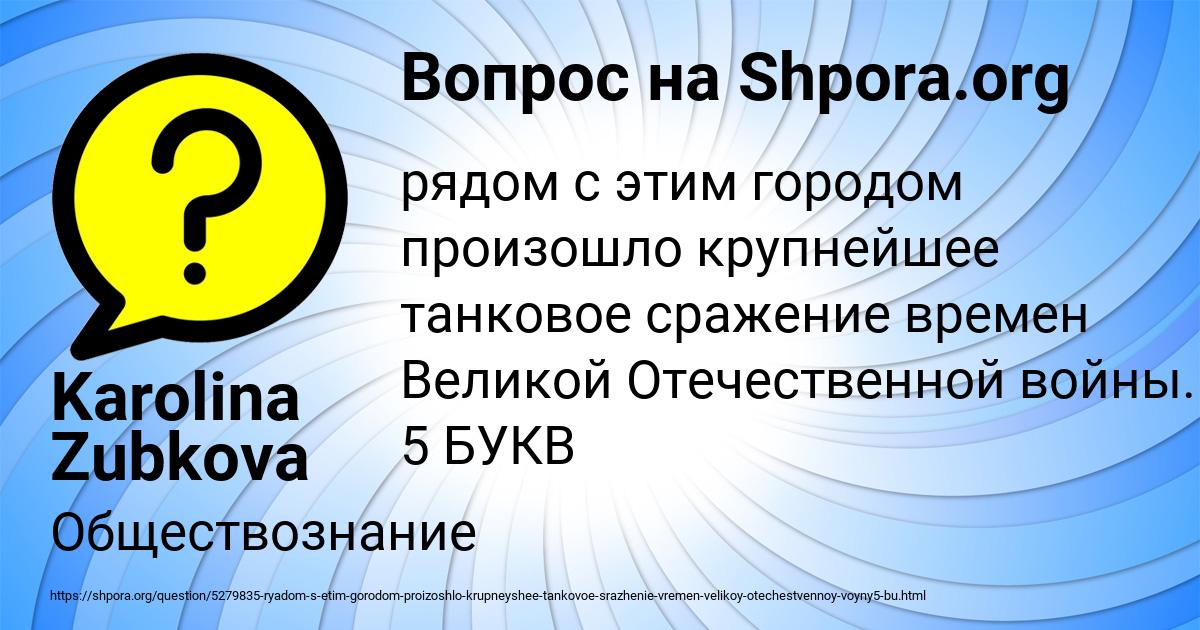 Вопрос на Shpora.org

рядом с этим городом произошло крупнейшее танковое сражение времен Великой Отечественной войны. 5 БУКВ

Karolina Zubkova

Обществознание

https://shpora.org/question/5279835-ryadom-s-etim-gorodom-proizoshlo-krupneyshee-tankovoe-srazhenie-vremen-velikoy-otechestvennoy-voyny5-bu.html